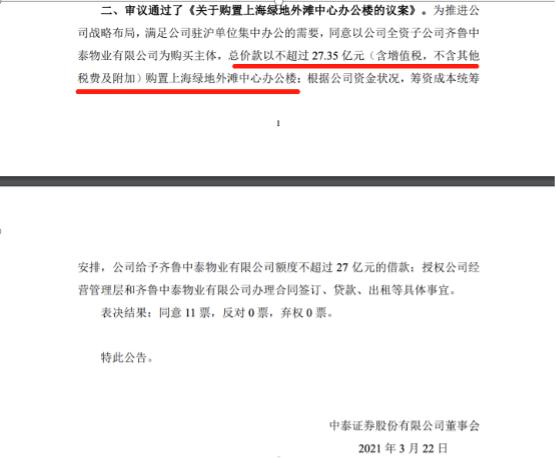 二、审议通过了《关于购置上海绿地外滩中心办公楼的议案》。为推进公司战略布局，满足公司驻沪单位集中办公的需要，同意以公司全资子公司齐鲁中泰物业有限公司为购买主体，总价款以不超过 27.35 亿元（含增值税，不含其他税费及附加）购置上海绿地外滩中心办公楼；根据公司资金状况，筹资成本统筹

1

安排，公司给予齐鲁中泰物业有限公司额度不超过 27 亿元的借款；授权公司经营管理层和齐鲁中泰物业有限公司办理合同签订、贷款、出租等具体事宜。

表决结果：同意 11 票，反对 0 票，弃权 0 票。

特此公告。

中泰证券股份有限公司董事会

2021 年 3 月 22 日